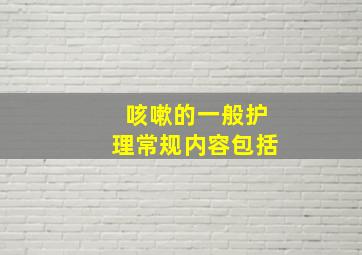 咳嗽的一般护理常规内容包括